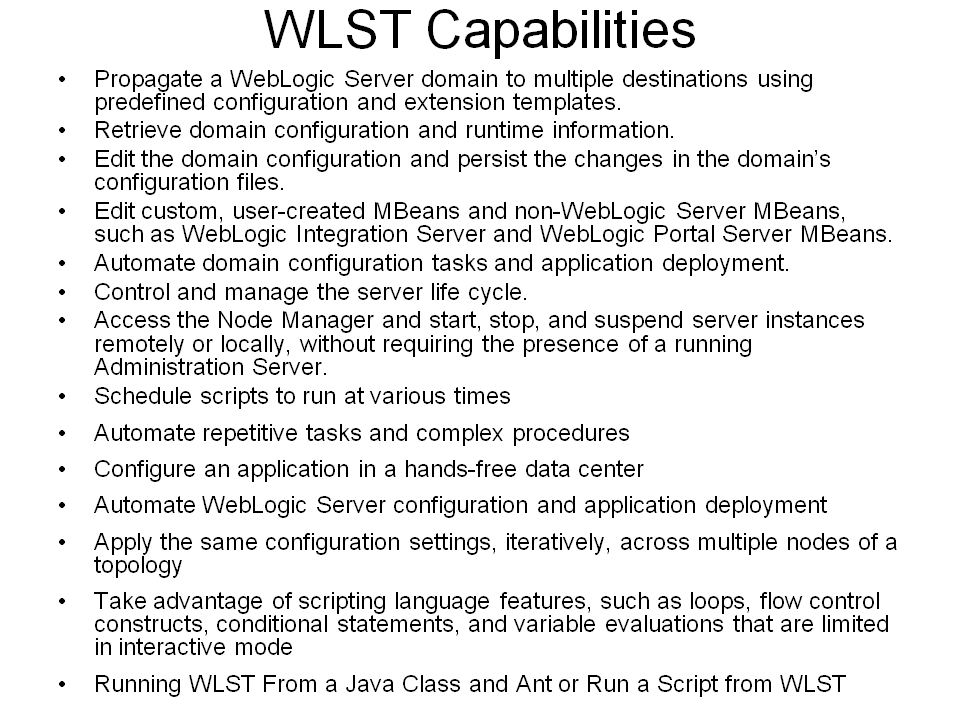 WLST Capabilities

• Propagate a WebLogic Server domain to multiple destinations using predefined configuration and extension templates.
• Retrieve domain configuration and runtime information.
• Edit the domain configuration and persist the changes in the domain's configuration files.
• Edit custom, user-created MBeans and non-WebLogic Server MBeans, such as WebLogic Integration Server and WebLogic Portal Server MBeans.
• Automate domain configuration tasks and application deployment.
• Control and manage the server life cycle.
• Access the Node Manager and start, stop, and suspend server instances remotely or locally, without requiring the presence of a running Administration Server.
• Schedule scripts to run at various times
• Automate repetitive tasks and complex procedures
• Configure an application in a hands-free data center
• Automate WebLogic Server configuration and application deployment
• Apply the same configuration settings, iteratively, across multiple nodes of a topology
• Take advantage of scripting language features, such as loops, flow control constructs, conditional statements, and variable evaluations that are limited in interactive mode
• Running WLST From a Java Class and Ant or Run a Script from WLST